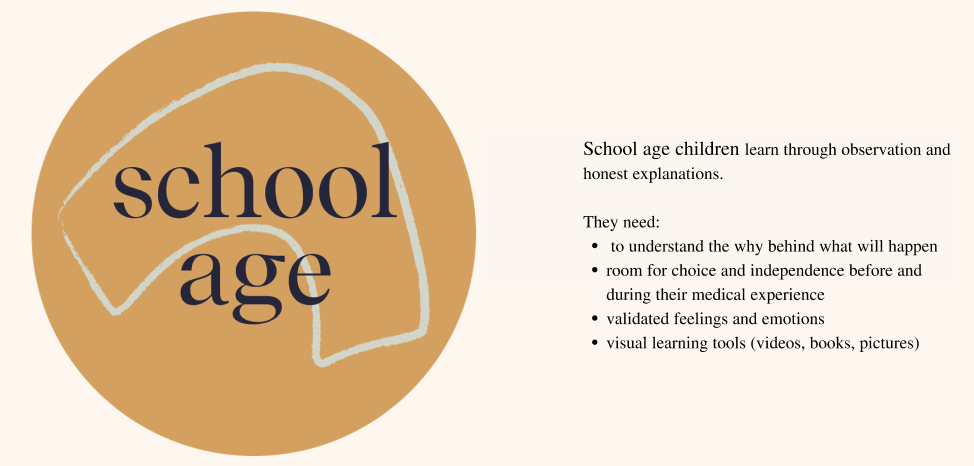 school
age

School age children learn through observation and honest explanations.

They need:
• to understand the why behind what will happen
• room for choice and independence before and during their medical experience
• validated feelings and emotions
• visual learning tools (videos, books, pictures)